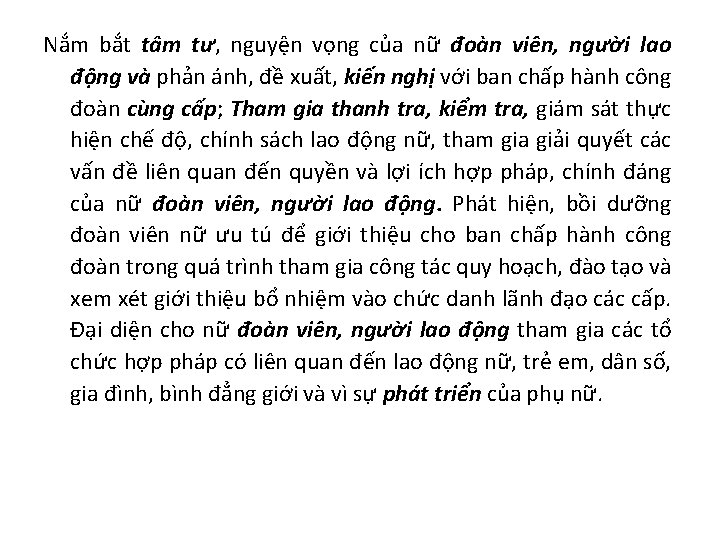 Nắm bắt tâm tư, nguyện vọng của nữ đoàn viên, người lao động và phản ánh, đề xuất, kiến nghị với ban chấp hành công đoàn cùng cấp; Tham gia thanh tra, kiểm tra, giám sát thực hiện chế độ, chính sách lao động nữ, tham gia giải quyết các vấn đề liên quan đến quyền và lợi ích hợp pháp, chính đáng của nữ đoàn viên, người lao động. Phát hiện, bồi dưỡng đoàn viên nữ ưu tú để giới thiệu cho ban chấp hành công đoàn trong quá trình tham gia công tác quy hoạch, đào tạo và xem xét giới thiệu bổ nhiệm vào chức danh lãnh đạo các cấp. Đại diện cho nữ đoàn viên, người lao động tham gia các tổ chức hợp pháp có liên quan đến lao động nữ, trẻ em, dân số, gia đình, bình đẳng giới và vì sự phát triển của phụ nữ.